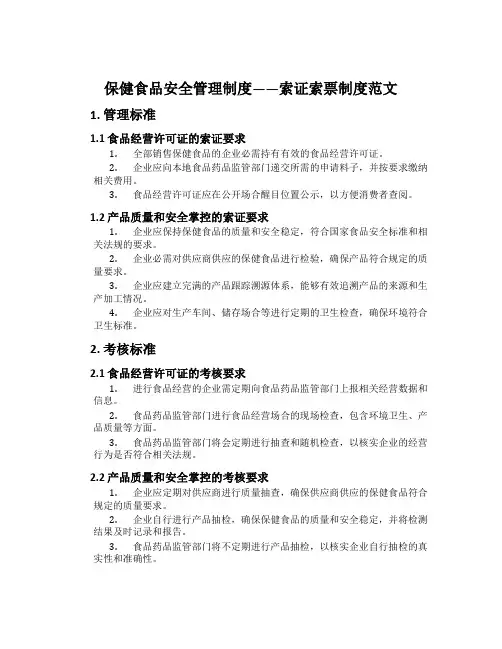 保健食品安全管理制度——索证索票制度范文

1. 管理标准

1.1 食品经营许可证的索证要求

1. 全部销售保健食品的企业必需持有有效的食品经营许可证。

2. 企业应向本地食品药品监管部门递交所需的申请料子，并按要求缴纳相关费用。

3. 食品经营许可证应在公开场合醒目位置公示，以方便消费者查阅。

1.2 产品质量和安全掌控的索证要求

1. 企业应保持保健食品的质量和安全稳定，符合国家食品安全标准和相关法规的要求。

2. 企业必需对供应商供应的保健食品进行检验，确保产品符合规定的质量要求。

3. 企业应建立完满的产品跟踪溯源体系，能够有效追溯产品的来源和生产加工情况。

4. 企业应对生产车间、储存场合等进行定期的卫生检查，确保环境符合卫生标准。

2. 考核标准

2.1 食品经营许可证的考核要求

1. 进行食品经营的企业需定期向食品药品监管部门上报相关经营数据和信息。

2. 食品药品监管部门进行食品经营场合的现场检查，包含环境卫生、产品质量等方面。

3. 食品药品监管部门将会定期进行抽查和随机检查，以核实企业的经营行为是否符合相关法规。

2.2 产品质量和安全掌控的考核要求

1. 企业应定期对供应商进行质量抽查，确保供应商供应的保健食品符合规定的质量要求。

2. 企业自行进行产品抽检，确保保健食品的质量和安全稳定，并将检测结果及时记录和报告。

3. 食品药品监管部门将不定期进行产品抽检，以核实企业自行抽检的真实性和准确性。